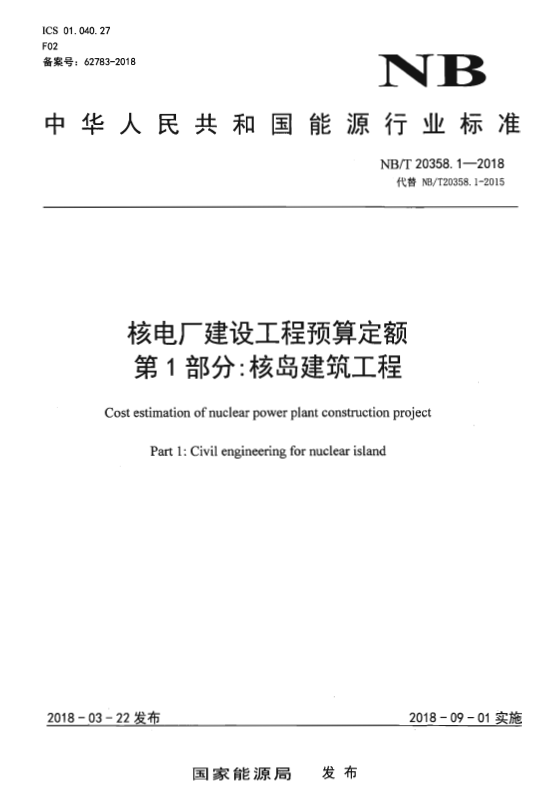 ICS 01.040.27
F02
备案号：62783-2018

NB

中华人民共和国能源行业标准

NB/T 20358.1—2018
代替 NB/T20358.1-2015

核电厂建设工程预算定额
第1部分：核岛建筑工程

Cost estimation of nuclear power plant construction project

Part 1: Civil engineering for nuclear island

2018－03－22 发布

2018－09－01 实施

国家能源局　发布